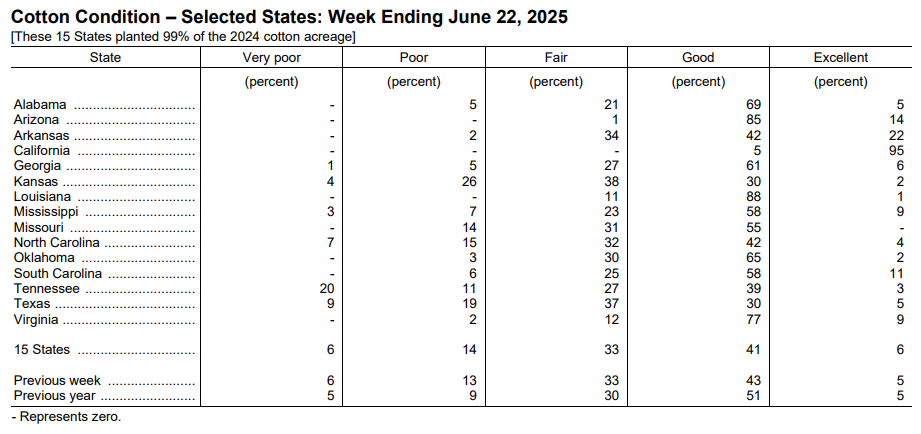 Cotton Condition – Selected States: Week Ending June 22, 2025
[These 15 States planted 99% of the 2024 cotton acreage]

| State | Very poor | Poor | Fair | Good | Excellent |
|---|---|---|---|---|---|
| | (percent) | (percent) | (percent) | (percent) | (percent) |
| Alabama | - | 5 | 21 | 69 | 5 |
| Arizona | - | - | 1 | 85 | 14 |
| Arkansas | - | 2 | 34 | 42 | 22 |
| California | - | - | - | 5 | 95 |
| Georgia | 1 | 5 | 27 | 61 | 6 |
| Kansas | 4 | 26 | 38 | 30 | 2 |
| Louisiana | - | - | 11 | 88 | 1 |
| Mississippi | 3 | 7 | 23 | 58 | 9 |
| Missouri | - | 14 | 31 | 55 | - |
| North Carolina | 7 | 15 | 32 | 42 | 4 |
| Oklahoma | - | 3 | 30 | 65 | 2 |
| South Carolina | - | 6 | 25 | 58 | 11 |
| Tennessee | 20 | 11 | 27 | 39 | 3 |
| Texas | 9 | 19 | 37 | 30 | 5 |
| Virginia | - | 2 | 12 | 77 | 9 |
| 15 States | 6 | 14 | 33 | 41 | 6 |
| Previous week | 6 | 13 | 33 | 43 | 5 |
| Previous year | 5 | 9 | 30 | 51 | 5 |

- Represents zero.